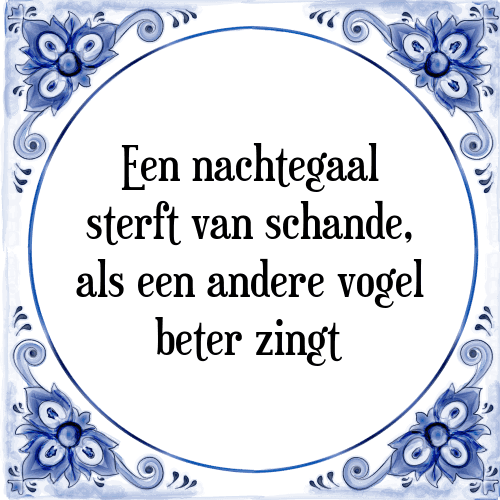 Een nachtegaal sterft van schande, als een andere vogel beter zingt